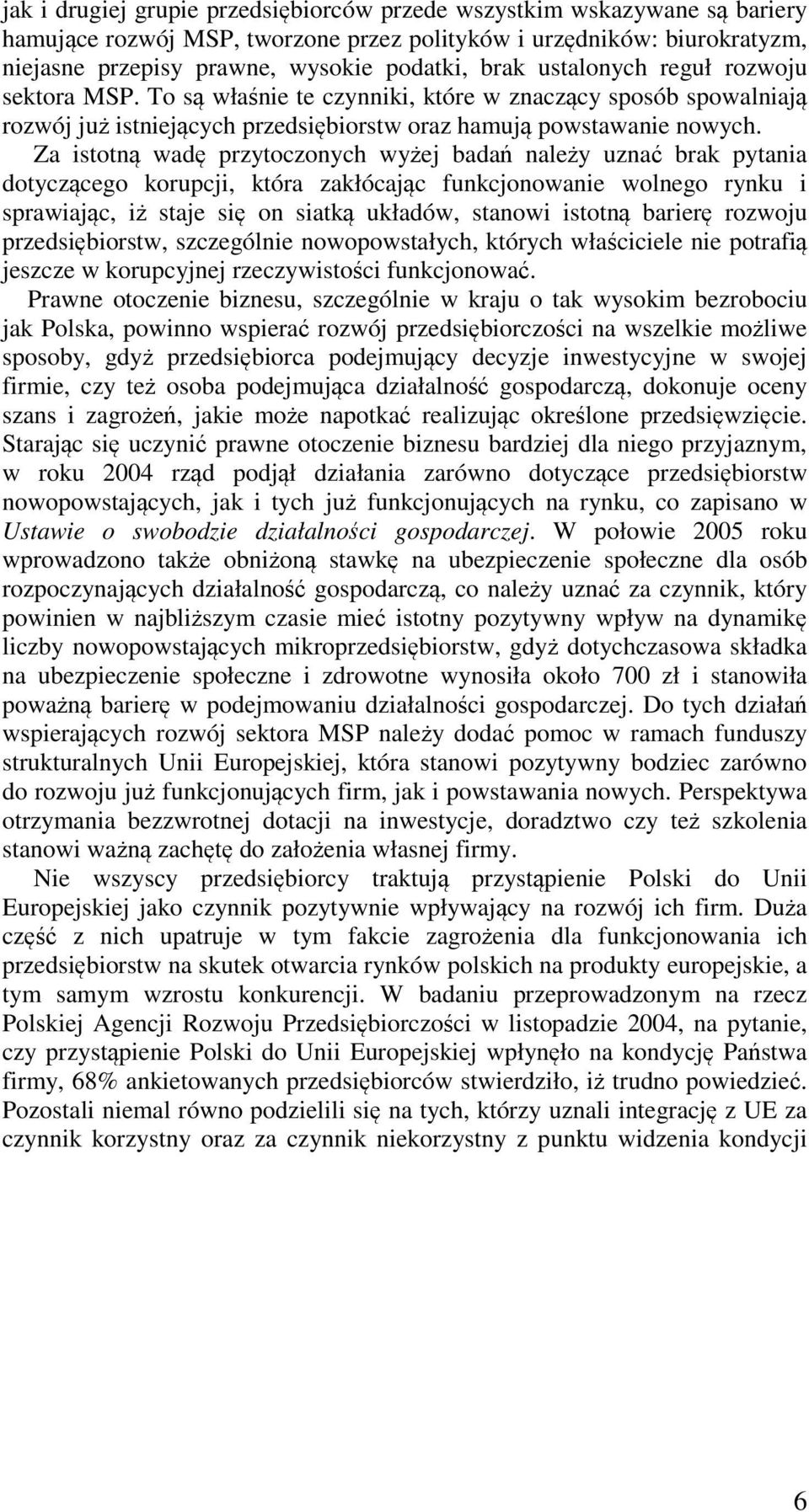 jak i drugiej grupie przedsiębiorców przede wszystkim wskazywane są bariery hamujące rozwój MSP, tworzone przez polityków i urzędników: biurokratyzm, niejasne przepisy prawne, wysokie podatki, brak ustalonych reguł rozwoju sektora MSP. To są właśnie te czynniki, które w znaczący sposób spowalniają rozwój już istniejących przedsiębiorstw oraz hamują powstawanie nowych.

Za istotną wadę przytoczonych wyżej badań należy uznać brak pytania dotyczącego korupcji, która zakłócając funkcjonowanie wolnego rynku i sprawiając, iż staje się on siatką układów, stanowi istotną barierę rozwoju przedsiębiorstw, szczególnie nowopowstałych, których właściciele nie potrafią jeszcze w korupcyjnej rzeczywistości funkcjonować.

Prawne otoczenie biznesu, szczególnie w kraju o tak wysokim bezrobociu jak Polska, powinno wspierać rozwój przedsiębiorczości na wszelkie możliwe sposoby, gdyż przedsiębiorca podejmujący decyzje inwestycyjne w swojej firmie, czy też osoba podejmująca działalność gospodarczą, dokonuje oceny szans i zagrożeń, jakie może napotkać realizując określone przedsięwzięcie. Starając się uczynić prawne otoczenie biznesu bardziej dla niego przyjaznym, w roku 2004 rząd podjął działania zarówno dotyczące przedsiębiorstw nowopowstających, jak i tych już funkcjonujących na rynku, co zapisano w Ustawie o swobodzie działalności gospodarczej. W połowie 2005 roku wprowadzono także obniżoną stawkę na ubezpieczenie społeczne dla osób rozpoczynających działalność gospodarczą, co należy uznać za czynnik, który powinien w najbliższym czasie mieć istotny pozytywny wpływ na dynamikę liczby nowopowstających mikroprzedsiębiorstw, gdyż dotychczasowa składka na ubezpieczenie społeczne i zdrowotne wynosiła około 700 zł i stanowiła poważną barierę w podejmowaniu działalności gospodarczej. Do tych działań wspierających rozwój sektora MSP należy dodać pomoc w ramach funduszy strukturalnych Unii Europejskiej, która stanowi pozytywny bodziec zarówno do rozwoju już funkcjonujących firm, jak i powstawania nowych. Perspektywa otrzymania bezzwrotnej dotacji na inwestycje, doradztwo czy też szkolenia stanowi ważną zachętę do założenia własnej firmy.

Nie wszyscy przedsiębiorcy traktują przystąpienie Polski do Unii Europejskiej jako czynnik pozytywnie wpływający na rozwój ich firm. Duża część z nich upatruje w tym fakcie zagrożenia dla funkcjonowania ich przedsiębiorstw na skutek otwarcia rynków polskich na produkty europejskie, a tym samym wzrostu konkurencji. W badaniu przeprowadzonym na rzecz Polskiej Agencji Rozwoju Przedsiębiorczości w listopadzie 2004, na pytanie, czy przystąpienie Polski do Unii Europejskiej wpłynęło na kondycję Państwa firmy, 68% ankietowanych przedsiębiorców stwierdziło, iż trudno powiedzieć. Pozostali niemal równo podzielili się na tych, którzy uznali integrację z UE za czynnik korzystny oraz za czynnik niekorzystny z punktu widzenia kondycji

6